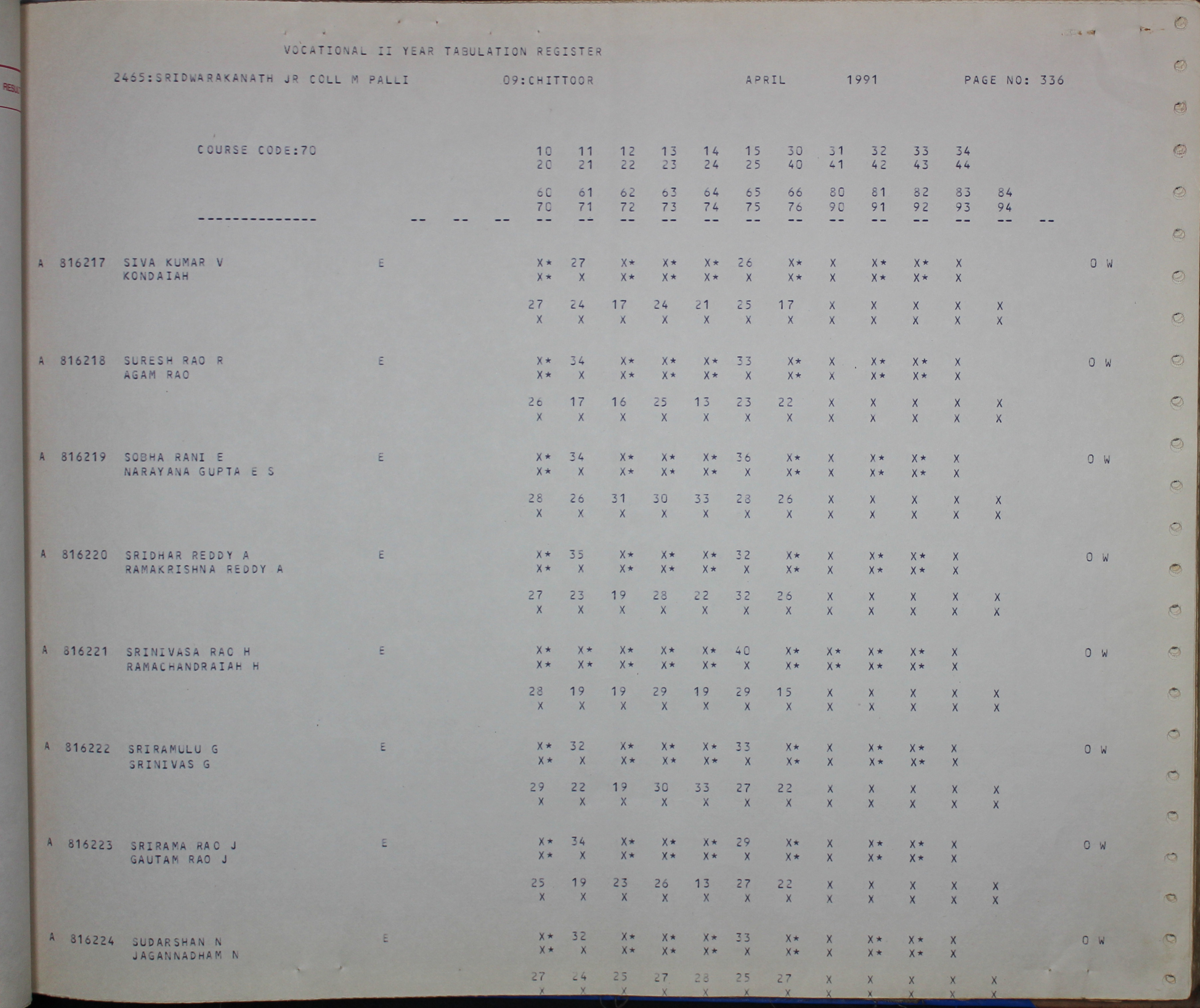 VOCATIONAL II YEAR TABULATION REGISTER

2465:SRIDWARAKANATH JR COLL M PALLI 09:CHITTOOR APRIL 1991 PAGE NO: 336

COURSE CODE:70 10 11 12 13 14 15 30 31 32 33 34
20 21 22 23 24 25 40 41 42 43 44

60 61 62 63 64 65 66 80 81 82 83 84
70 71 72 73 74 75 76 90 91 92 93 94
-------------- -- -- -- -- -- -- -- -- -- -- -- -- -- -- -- --

A 816217 SIVA KUMAR V E X* 27 X* X* X* 26 X* X X* X* X O W
KONDAIAH X* X X* X* X* X X* X X* X* X

27 24 17 24 21 25 17 X X X X X
X X X X X X X X X X X X

A 816218 SURESH RAO R E X* 34 X* X* X* 33 X* X X* X* X O W
AGAM RAO X* X X* X* X* X X* X X* X* X

26 17 16 25 13 23 22 X X X X X
X X X X X X X X X X X X

A 816219 SOBHA RANI E E X* 34 X* X* X* 36 X* X X* X* X O W
NARAYANA GUPTA E S X* X X* X* X* X X* X X* X* X

28 26 31 30 33 28 26 X X X X X
X X X X X X X X X X X X

A 816220 SRIDHAR REDDY A E X* 35 X* X* X* 32 X* X X* X* X O W
RAMAKRISHNA REDDY A X* X X* X* X* X X* X X* X* X

27 23 19 28 22 32 26 X X X X X
X X X X X X X X X X X X

A 816221 SRINIVASA RAO H E X* X* X* X* X* 40 X* X* X* X* X O W
RAMACHANDRAIAH H X* X* X* X* X* X X* X* X* X* X

28 19 19 29 19 29 15 X X X X X
X X X X X X X X X X X X

A 816222 SRIRAMULU G E X* 32 X* X* X* 33 X* X X* X* X O W
SRINIVAS G X* X X* X* X* X X* X X* X* X

29 22 19 30 33 27 22 X X X X X
X X X X X X X X X X X X

A 816223 SRIRAMA RAO J E X* 34 X* X* X* 29 X* X X* X* X O W
GAUTAM RAO J X* X X* X* X* X X* X X* X* X

25 19 23 26 13 27 22 X X X X X
X X X X X X X X X X X X

A 816224 SUDARSHAN N E X* 32 X* X* X* 33 X* X X* X* X O W
JAGANNADHAM N X* X X* X* X* X X* X X* X* X

27 24 25 27 28 25 27 X X X X X
X X X X X X X X X X X X